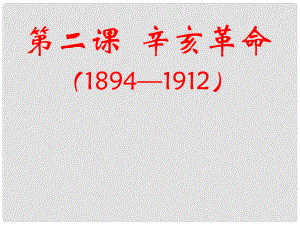 第二课 辛亥革命

（1894—1912）